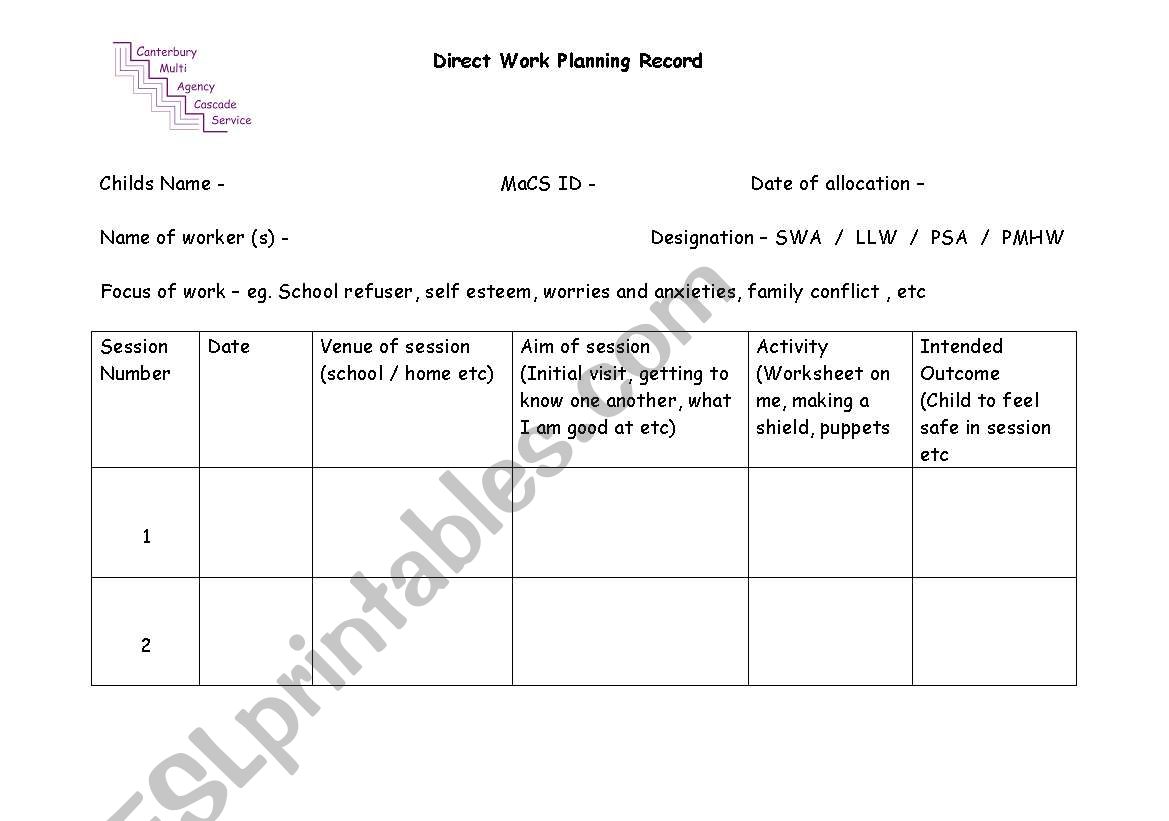 Canterbury
Multi
Agency
Cascade
Service

Direct Work Planning Record

Childs Name - MaCS ID - Date of allocation –

Name of worker (s) - Designation – SWA / LLW / PSA / PMHW

Focus of work – eg. School refuser, self esteem, worries and anxieties, family conflict , etc

| Session Number | Date | Venue of session (school / home etc) | Aim of session (Initial visit, getting to know one another, what I am good at etc) | Activity (Worksheet on me, making a shield, puppets | Intended Outcome (Child to feel safe in session etc |
|---|---|---|---|---|---|
| 1 | | | | | |
| 2 | | | | | |

ESLprintables.com